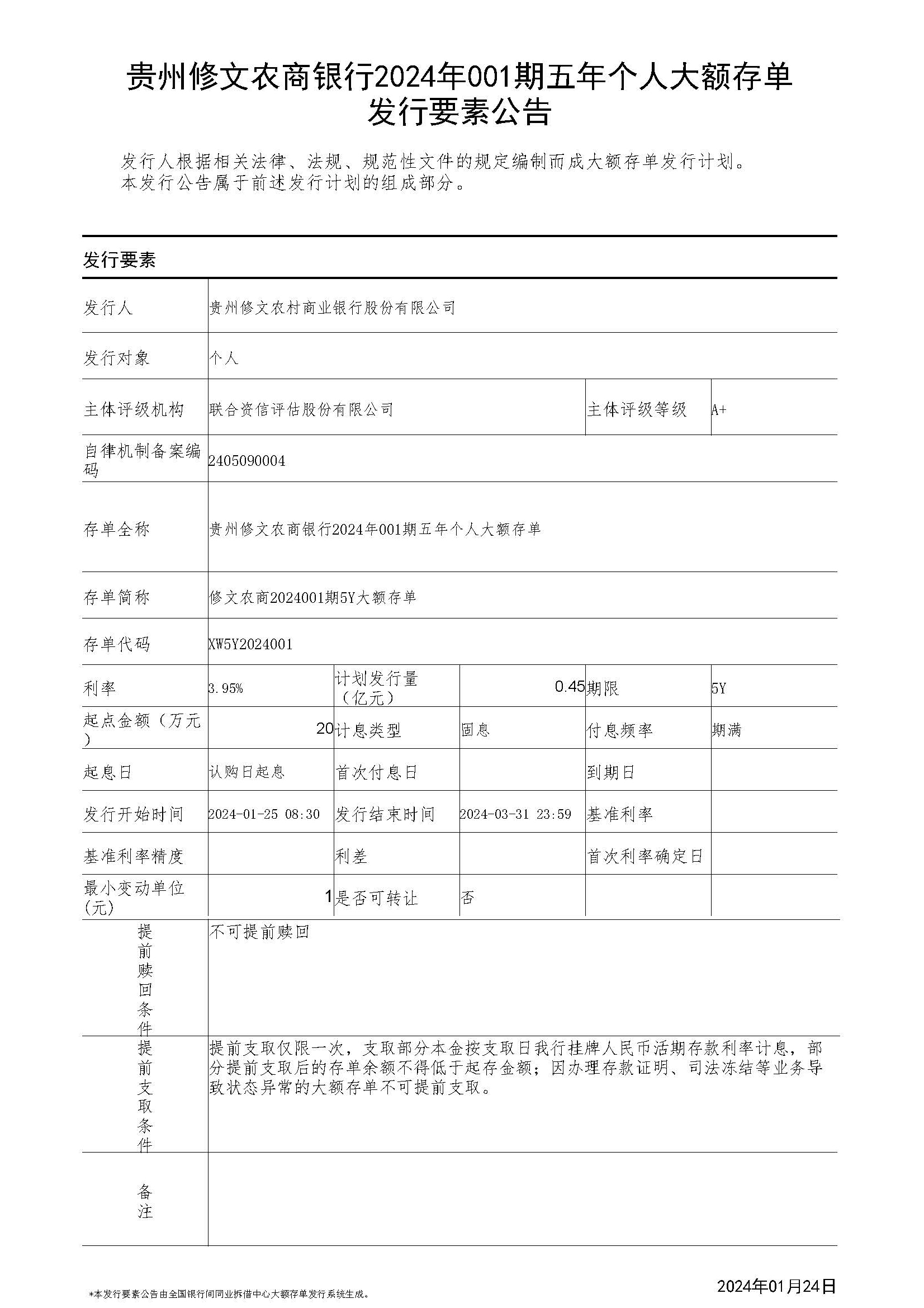 贵州修文农商银行2024年001期五年个人大额存单发行要素公告

发行人根据相关法律、法规、规范性文件的规定编制而成大额存单发行计划。本发行公告属于前述发行计划的组成部分。

发行要素

| 发行人 | 贵州修文农村商业银行股份有限公司 | | | | |
|---|---|---|---|---|---|
| 发行对象 | 个人 | | | | |
| 主体评级机构 | 联合资信评估股份有限公司 | | | 主体评级等级 | A+ |
| 自律机制备案编码 | 2405090004 | | | | |
| 存单全称 | 贵州修文农商银行2024年001期五年个人大额存单 | | | | |
| 存单简称 | 修文农商2024001期5Y大额存单 | | | | |
| 存单代码 | XW5Y2024001 | | | | |
| 利率 | 3.95% | 计划发行量（亿元） | 0.45 | 期限 | 5Y |
| 起点金额（万元） | 20 | 计息类型 | 固息 | 付息频率 | 期满 |
| 起息日 | 认购日起息 | 首次付息日 | | 到期日 | |
| 发行开始时间 | 2024-01-25 08:30 | 发行结束时间 | 2024-03-31 23:59 | 基准利率 | |
| 基准利率精度 | | 利差 | | 首次利率确定日 | |
| 最小变动单位(元) | 1 | 是否可转让 | 否 | | |
| 提前赎回条件 | 不可提前赎回 | | | | |
| 提前支取条件 | 提前支取仅限一次，支取部分本金按支取日我行挂牌人民币活期存款利率计息，部分提前支取后的存单余额不得低于起存金额；因办理存款证明、司法冻结等业务导致状态异常的大额存单不可提前支取。 | | | | |
| 备注 | | | | | |

*本发行要素公告由全国银行间同业拆借中心大额存单发行系统生成。

2024年01月24日